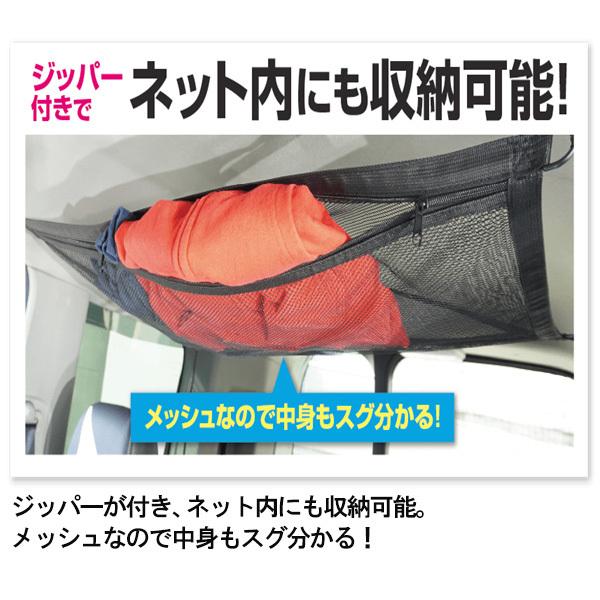 ジッパー付きで ネット内にも収納可能!

メッシュなので中身もスグ分かる!

ジッパーが付き、ネット内にも収納可能。
メッシュなので中身もスグ分かる！